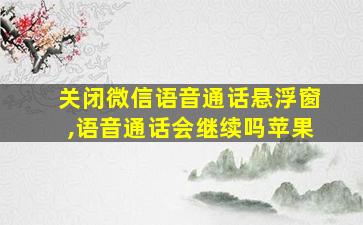 关闭微信语音通话悬浮窗,语音通话会继续吗苹果